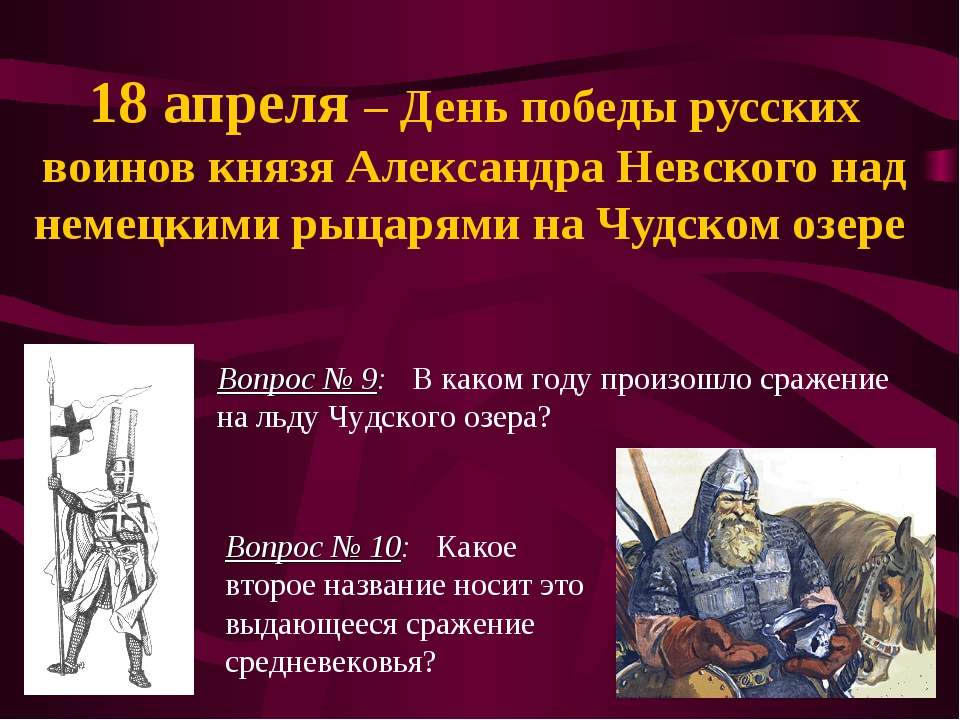 18 апреля – День победы русских воинов князя Александра Невского над немецкими рыцарями на Чудском озере

Вопрос № 9: В каком году произошло сражение на льду Чудского озера?

Вопрос № 10: Какое второе название носит это выдающееся сражение средневековья?